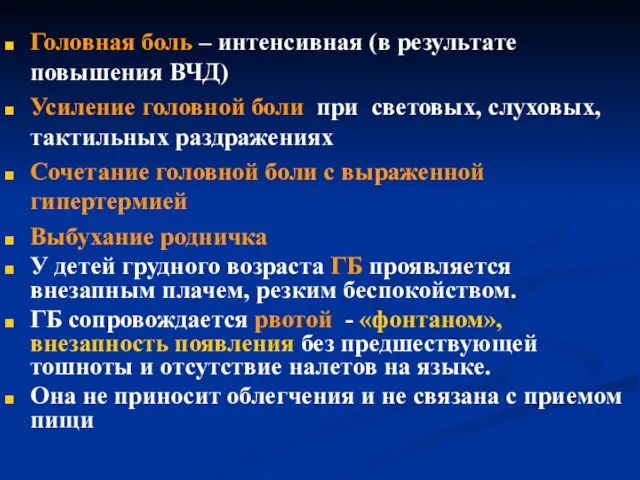 Головная боль – интенсивная (в результате повышения ВЧД)

Усиление головной боли при световых, слуховых, тактильных раздражениях

Сочетание головной боли с выраженной гипертермией

Выбухание родничка

У детей грудного возраста ГБ проявляется внезапным плачем, резким беспокойством.

ГБ сопровождается рвотой - «фонтаном», внезапность появления без предшествующей тошноты и отсутствие налетов на языке.

Она не приносит облегчения и не связана с приемом пищи